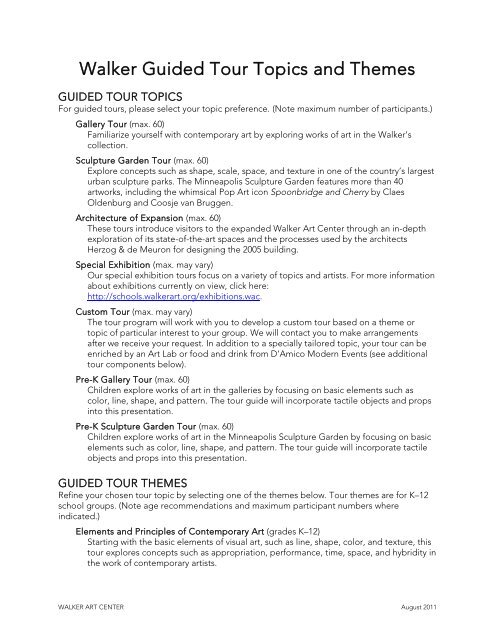 Walker Guided Tour Topics and Themes

GUIDED TOUR TOPICS
For guided tours, please select your topic preference. (Note maximum number of participants.)

Gallery Tour (max. 60)
Familiarize yourself with contemporary art by exploring works of art in the Walker's collection.

Sculpture Garden Tour (max. 60)
Explore concepts such as shape, scale, space, and texture in one of the country's largest urban sculpture parks. The Minneapolis Sculpture Garden features more than 40 artworks, including the whimsical Pop Art icon Spoonbridge and Cherry by Claes Oldenburg and Coosje van Bruggen.

Architecture of Expansion (max. 60)
These tours introduce visitors to the expanded Walker Art Center through an in-depth exploration of its state-of-the-art spaces and the processes used by the architects Herzog & de Meuron for designing the 2005 building.

Special Exhibition (max. may vary)
Our special exhibition tours focus on a variety of topics and artists. For more information about exhibitions currently on view, click here: http://schools.walkerart.org/exhibitions.wac.

Custom Tour (max. may vary)
The tour program will work with you to develop a custom tour based on a theme or topic of particular interest to your group. We will contact you to make arrangements after we receive your request. In addition to a specially tailored topic, your tour can be enriched by an Art Lab or food and drink from D'Amico Modern Events (see additional tour components below).

Pre-K Gallery Tour (max. 60)
Children explore works of art in the galleries by focusing on basic elements such as color, line, shape, and pattern. The tour guide will incorporate tactile objects and props into this presentation.

Pre-K Sculpture Garden Tour (max. 60)
Children explore works of art in the Minneapolis Sculpture Garden by focusing on basic elements such as color, line, shape, and pattern. The tour guide will incorporate tactile objects and props into this presentation.

GUIDED TOUR THEMES
Refine your chosen tour topic by selecting one of the themes below. Tour themes are for K–12 school groups. (Note age recommendations and maximum participant numbers where indicated.)

Elements and Principles of Contemporary Art (grades K–12)
Starting with the basic elements of visual art, such as line, shape, color, and texture, this tour explores concepts such as appropriation, performance, time, space, and hybridity in the work of contemporary artists.

WALKER ART CENTER

August 2011